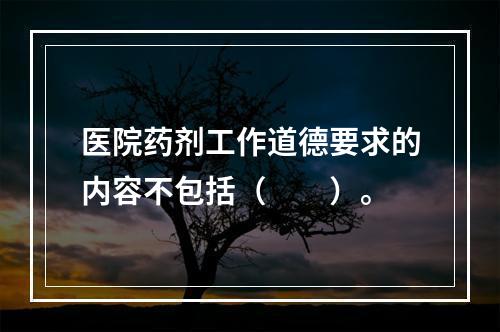 医院药剂工作道德要求的内容不包括（　　）。